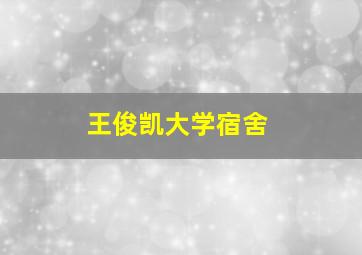 王俊凯大学宿舍